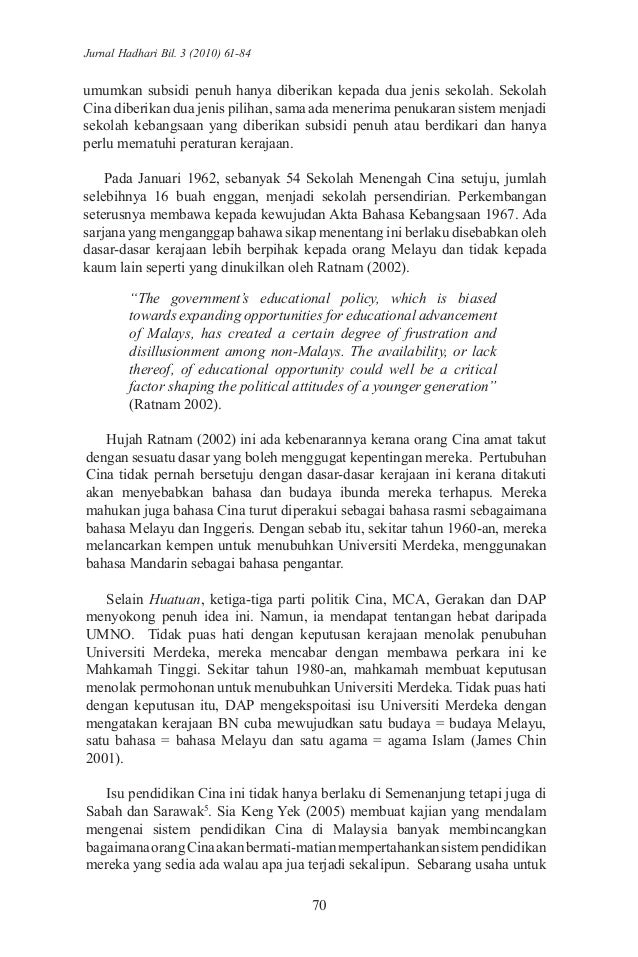 Jurnal Hadhari Bil. 3 (2010) 61-84

umumkan subsidi penuh hanya diberikan kepada dua jenis sekolah. Sekolah Cina diberikan dua jenis pilihan, sama ada menerima penukaran sistem menjadi sekolah kebangsaan yang diberikan subsidi penuh atau berdikari dan hanya perlu mematuhi peraturan kerajaan.

Pada Januari 1962, sebanyak 54 Sekolah Menengah Cina setuju, jumlah selebihnya 16 buah enggan, menjadi sekolah persendirian. Perkembangan seterusnya membawa kepada kewujudan Akta Bahasa Kebangsaan 1967. Ada sarjana yang menganggap bahawa sikap menentang ini berlaku disebabkan oleh dasar-dasar kerajaan lebih berpihak kepada orang Melayu dan tidak kepada kaum lain seperti yang dinukilkan oleh Ratnam (2002).

"The government's educational policy, which is biased towards expanding opportunities for educational advancement of Malays, has created a certain degree of frustration and disillusionment among non-Malays. The availability, or lack thereof, of educational opportunity could well be a critical factor shaping the political attitudes of a younger generation" (Ratnam 2002).

Hujah Ratnam (2002) ini ada kebenarannya kerana orang Cina amat takut dengan sesuatu dasar yang boleh menggugat kepentingan mereka. Pertubuhan Cina tidak pernah bersetuju dengan dasar-dasar kerajaan ini kerana ditakuti akan menyebabkan bahasa dan budaya ibunda mereka terhapus. Mereka mahukan juga bahasa Cina turut diperakui sebagai bahasa rasmi sebagaimana bahasa Melayu dan Inggeris. Dengan sebab itu, sekitar tahun 1960-an, mereka melancarkan kempen untuk menubuhkan Universiti Merdeka, menggunakan bahasa Mandarin sebagai bahasa pengantar.

Selain Huatuan, ketiga-tiga parti politik Cina, MCA, Gerakan dan DAP menyokong penuh idea ini. Namun, ia mendapat tentangan hebat daripada UMNO. Tidak puas hati dengan keputusan kerajaan menolak penubuhan Universiti Merdeka, mereka mencabar dengan membawa perkara ini ke Mahkamah Tinggi. Sekitar tahun 1980-an, mahkamah membuat keputusan menolak permohonan untuk menubuhkan Universiti Merdeka. Tidak puas hati dengan keputusan itu, DAP mengekspoitasi isu Universiti Merdeka dengan mengatakan kerajaan BN cuba mewujudkan satu budaya = budaya Melayu, satu bahasa = bahasa Melayu dan satu agama = agama Islam (James Chin 2001).

Isu pendidikan Cina ini tidak hanya berlaku di Semenanjung tetapi juga di Sabah dan Sarawak$^5$. Sia Keng Yek (2005) membuat kajian yang mendalam mengenai sistem pendidikan Cina di Malaysia banyak membincangkan bagaimana orang Cina akan bermati-matian mempertahankan sistem pendidikan mereka yang sedia ada walau apa jua terjadi sekalipun. Sebarang usaha untuk

70